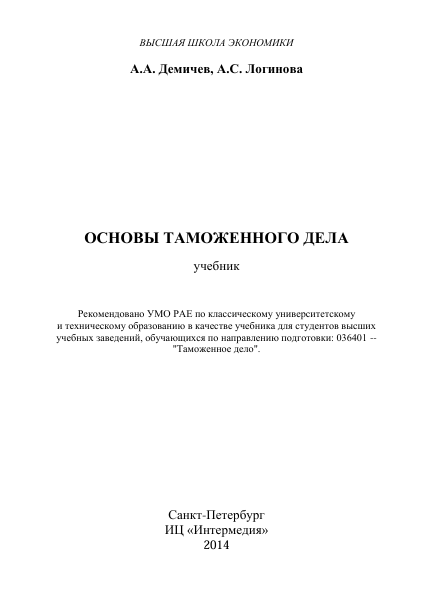 ВЫСШАЯ ШКОЛА ЭКОНОМИКИ

А.А. Демичев, А.С. Логинова

ОСНОВЫ ТАМОЖЕННОГО ДЕЛА

учебник

Рекомендовано УМО РАЕ по классическому университетскому и техническому образованию в качестве учебника для студентов высших учебных заведений, обучающихся по направлению подготовки: 036401 -- "Таможенное дело".

Санкт-Петербург
ИЦ «Интермедия»
2014